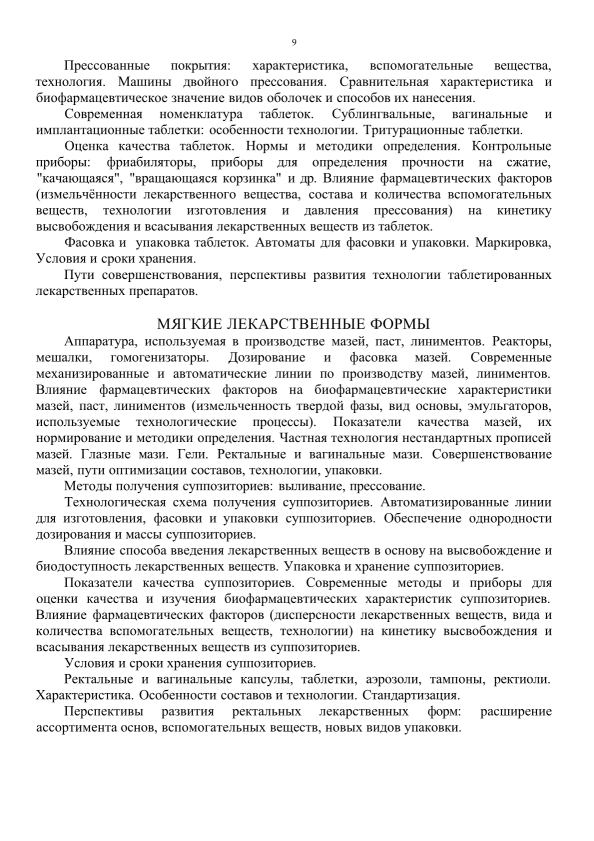 9

Прессованные покрытия: характеристика, вспомогательные вещества, технология. Машины двойного прессования. Сравнительная характеристика и биофармацевтическое значение видов оболочек и способов их нанесения.

Современная номенклатура таблеток. Сублингвальные, вагинальные и имплантационные таблетки: особенности технологии. Тритурационные таблетки.

Оценка качества таблеток. Нормы и методики определения. Контрольные приборы: фриабиляторы, приборы для определения прочности на сжатие, "качающаяся", "вращающаяся корзинка" и др. Влияние фармацевтических факторов (измельчённости лекарственного вещества, состава и количества вспомогательных веществ, технологии изготовления и давления прессования) на кинетику высвобождения и всасывания лекарственных веществ из таблеток.

Фасовка и упаковка таблеток. Автоматы для фасовки и упаковки. Маркировка, Условия и сроки хранения.

Пути совершенствования, перспективы развития технологии таблетированных лекарственных препаратов.

МЯГКИЕ ЛЕКАРСТВЕННЫЕ ФОРМЫ

Аппаратура, используемая в производстве мазей, паст, линиментов. Реакторы, мешалки, гомогенизаторы. Дозирование и фасовка мазей. Современные механизированные и автоматические линии по производству мазей, линиментов. Влияние фармацевтических факторов на биофармацевтические характеристики мазей, паст, линиментов (измельченность твердой фазы, вид основы, эмульгаторов, используемые технологические процессы). Показатели качества мазей, их нормирование и методики определения. Частная технология нестандартных прописей мазей. Глазные мази. Гели. Ректальные и вагинальные мази. Совершенствование мазей, пути оптимизации составов, технологии, упаковки.

Методы получения суппозиториев: выливание, прессование.

Технологическая схема получения суппозиториев. Автоматизированные линии для изготовления, фасовки и упаковки суппозиториев. Обеспечение однородности дозирования и массы суппозиториев.

Влияние способа введения лекарственных веществ в основу на высвобождение и биодоступность лекарственных веществ. Упаковка и хранение суппозиториев.

Показатели качества суппозиториев. Современные методы и приборы для оценки качества и изучения биофармацевтических характеристик суппозиториев. Влияние фармацевтических факторов (дисперсности лекарственных веществ, вида и количества вспомогательных веществ, технологии) на кинетику высвобождения и всасывания лекарственных веществ из суппозиториев.

Условия и сроки хранения суппозиториев.

Ректальные и вагинальные капсулы, таблетки, аэрозоли, тампоны, ректиоли. Характеристика. Особенности составов и технологии. Стандартизация.

Перспективы развития ректальных лекарственных форм: расширение ассортимента основ, вспомогательных веществ, новых видов упаковки.